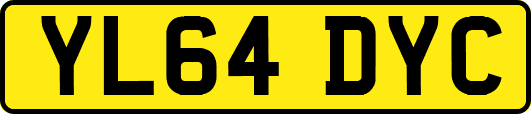 YL64 DYC